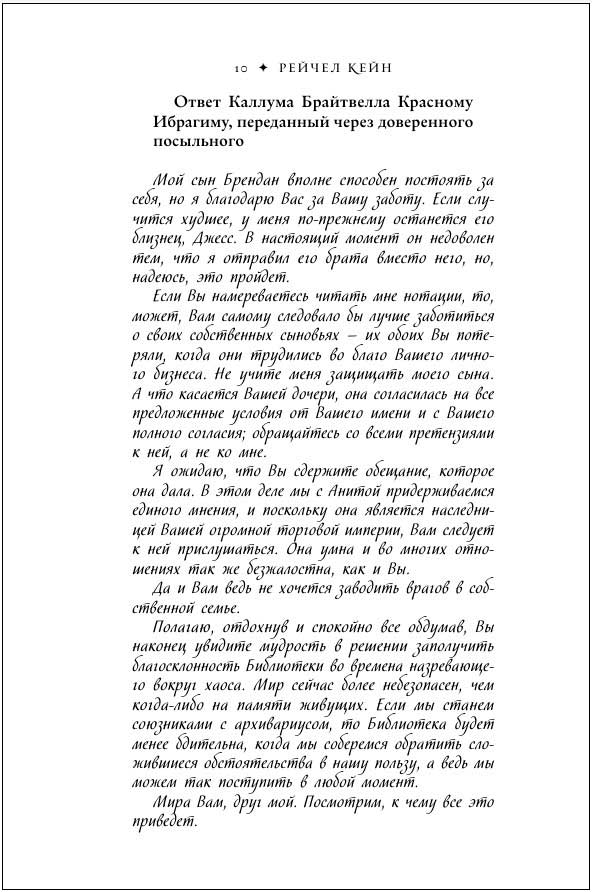 10 ✦ РЕЙЧЕЛ КЕЙН

Ответ Каллума Брайтвелла Красному Ибрагиму, переданный через доверенного посыльного

Мой сын Брендан вполне способен постоять за себя, но я благодарю Вас за Вашу заботу. Если случится худшее, у меня по-прежнему останется его близнец, Джесс. В настоящий момент он недоволен тем, что я отправил его брата вместо него, но, надеюсь, это пройдет.

Если Вы намереваетесь читать мне нотации, то, может, Вам самому следовало бы лучше заботиться о своих собственных сыновьях — их обоих Вы потеряли, когда они трудились во благо Вашего личного бизнеса. Не учите меня защищать моего сына. А что касается Вашей дочери, она согласилась на все предложенные условия от Вашего имени и с Вашего полного согласия; обращайтесь со всеми претензиями к ней, а не ко мне.

Я ожидаю, что Вы сдержите обещание, которое она дала. В этом деле мы с Анитой придерживаемся единого мнения, и поскольку она является наследницей Вашей огромной торговой империи, Вам следует к ней прислушаться. Она умна и во многих отношениях так же безжалостна, как и Вы.

Да и Вам ведь не хочется заводить врагов в собственной семье.

Полагаю, отдохнув и спокойно все обдумав, Вы наконец увидите мудрость в решении заполучить благосклонность Библиотеки во времена назревающего вокруг хаоса. Мир сейчас более небезопасен, чем когда-либо на памяти живущих. Если мы станем союзниками с архивариусом, то Библиотека будет менее бдительна, когда мы соберемся обратить сложившиеся обстоятельства в нашу пользу, а ведь мы можем так поступить в любой момент.

Мира Вам, друг мой. Посмотрим, к чему все это приведет.